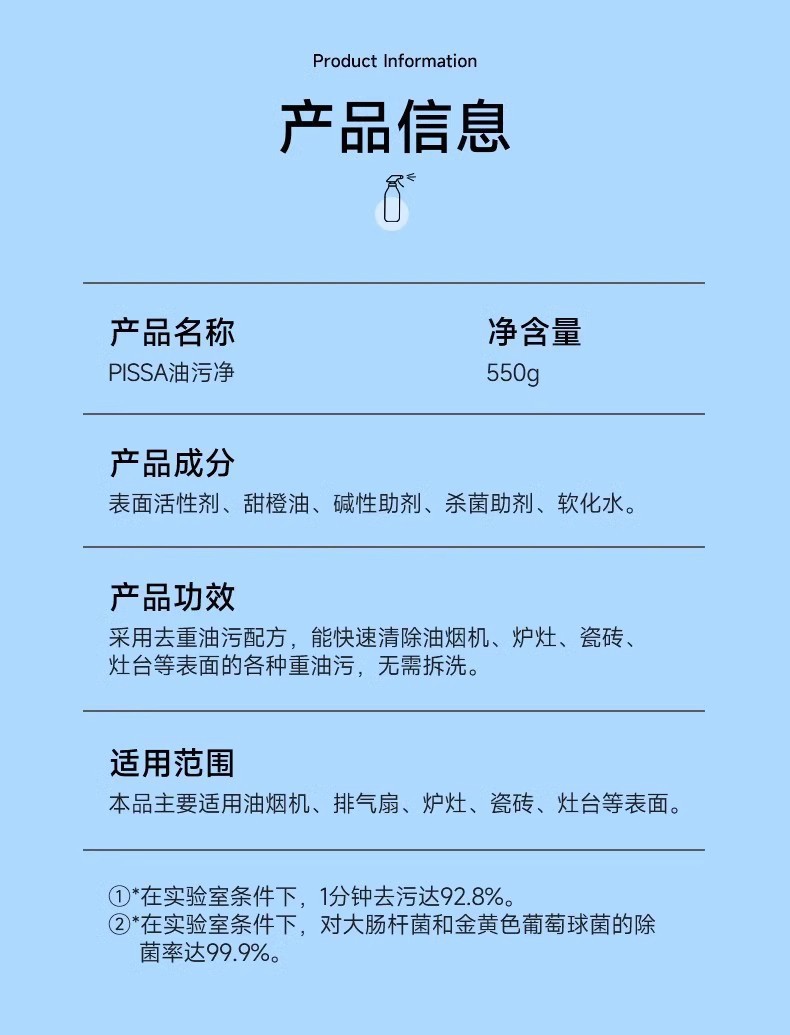 Product Information

产品信息

产品名称
PISSA油污净

净含量
550g

产品成分
表面活性剂、甜橙油、碱性助剂、杀菌助剂、软化水。

产品功效
采用去重油污配方，能快速清除油烟机、炉灶、瓷砖、灶台等表面的各种重油污，无需拆洗。

适用范围
本品主要适用油烟机、排气扇、炉灶、瓷砖、灶台等表面。

①*在实验室条件下，1分钟去污达92.8%。
②*在实验室条件下，对大肠杆菌和金黄色葡萄球菌的除菌率达99.9%。